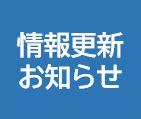 情報更新
お知らせ